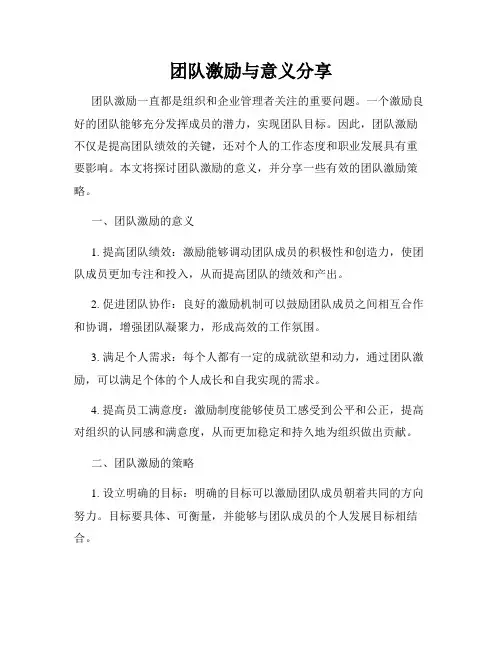 团队激励与意义分享

团队激励一直都是组织和企业管理者关注的重要问题。一个激励良好的团队能够充分发挥成员的潜力，实现团队目标。因此，团队激励不仅是提高团队绩效的关键，还对个人的工作态度和职业发展具有重要影响。本文将探讨团队激励的意义，并分享一些有效的团队激励策略。

一、团队激励的意义

1. 提高团队绩效：激励能够调动团队成员的积极性和创造力，使团队成员更加专注和投入，从而提高团队的绩效和产出。

2. 促进团队协作：良好的激励机制可以鼓励团队成员之间相互合作和协调，增强团队凝聚力，形成高效的工作氛围。

3. 满足个人需求：每个人都有一定的成就欲望和动力，通过团队激励，可以满足个体的个人成长和自我实现的需求。

4. 提高员工满意度：激励制度能够使员工感受到公平和公正，提高对组织的认同感和满意度，从而更加稳定和持久地为组织做出贡献。

二、团队激励的策略

1. 设立明确的目标：明确的目标可以激励团队成员朝着共同的方向努力。目标要具体、可衡量，并能够与团队成员的个人发展目标相结合。